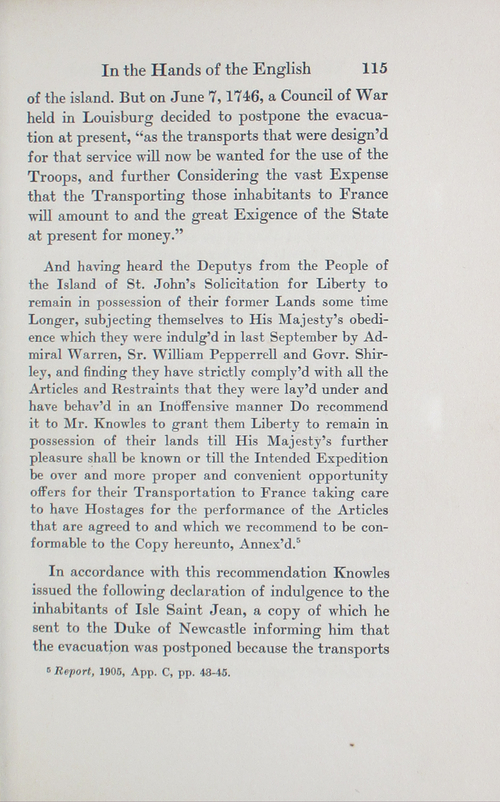 In the Hands of the English 115

of the island. But on June 7, 1746, a Council of War held in Louisburg decided to postpone the evacuation at present, "as the transports that were design'd for that service will now be wanted for the use of the Troops, and further Considering the vast Expense that the Transporting those inhabitants to France will amount to and the great Exigence of the State at present for money."

And having heard the Deputys from the People of the Island of St. John's Solicitation for Liberty to remain in possession of their former Lands some time Longer, subjecting themselves to His Majesty's obedience which they were indulg'd in last September by Admiral Warren, Sr. William Pepperrell and Govr. Shirley, and finding they have strictly comply'd with all the Articles and Restraints that they were lay'd under and have behav'd in an Inoffensive manner Do recommend it to Mr. Knowles to grant them Liberty to remain in possession of their lands till His Majesty's further pleasure shall be known or till the Intended Expedition be over and more proper and convenient opportunity offers for their Transportation to France taking care to have Hostages for the performance of the Articles that are agreed to and which we recommend to be conformable to the Copy hereunto, Annex'd.$^5$

In accordance with this recommendation Knowles issued the following declaration of indulgence to the inhabitants of Isle Saint Jean, a copy of which he sent to the Duke of Newcastle informing him that the evacuation was postponed because the transports

$^5$ Report, 1905, App. C, pp. 43-45.